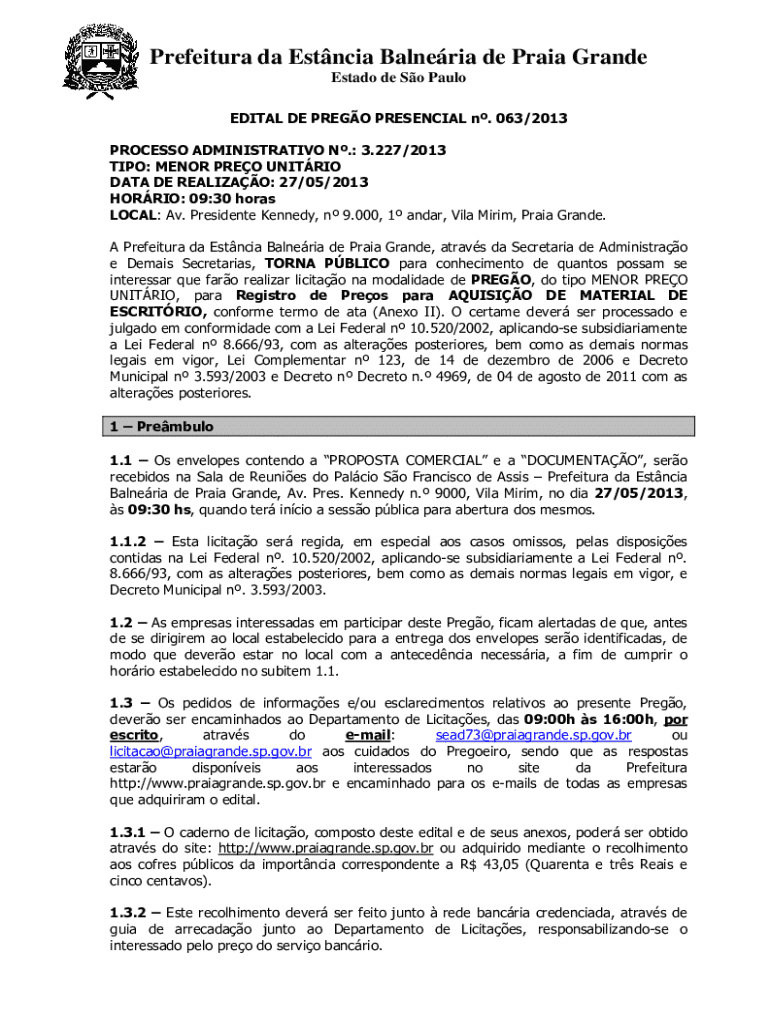 Prefeitura da Estância Balneária de Praia Grande
Estado de São Paulo

EDITAL DE PREGÃO PRESENCIAL nº. 063/2013

PROCESSO ADMINISTRATIVO Nº.: 3.227/2013
TIPO: MENOR PREÇO UNITÁRIO
DATA DE REALIZAÇÃO: 27/05/2013
HORÁRIO: 09:30 horas
LOCAL: Av. Presidente Kennedy, nº 9.000, 1º andar, Vila Mirim, Praia Grande.

A Prefeitura da Estância Balneária de Praia Grande, através da Secretaria de Administração e Demais Secretarias, TORNA PÚBLICO para conhecimento de quantos possam se interessar que farão realizar licitação na modalidade de PREGÃO, do tipo MENOR PREÇO UNITÁRIO, para Registro de Preços para AQUISIÇÃO DE MATERIAL DE ESCRITÓRIO, conforme termo de ata (Anexo II). O certame deverá ser processado e julgado em conformidade com a Lei Federal nº 10.520/2002, aplicando-se subsidiariamente a Lei Federal nº 8.666/93, com as alterações posteriores, bem como as demais normas legais em vigor, Lei Complementar nº 123, de 14 de dezembro de 2006 e Decreto Municipal nº 3.593/2003 e Decreto nº Decreto n.º 4969, de 04 de agosto de 2011 com as alterações posteriores.

1 – Preâmbulo

1.1 – Os envelopes contendo a "PROPOSTA COMERCIAL" e a "DOCUMENTAÇÃO", serão recebidos na Sala de Reuniões do Palácio São Francisco de Assis – Prefeitura da Estância Balneária de Praia Grande, Av. Pres. Kennedy n.º 9000, Vila Mirim, no dia 27/05/2013, às 09:30 hs, quando terá início a sessão pública para abertura dos mesmos.

1.1.2 – Esta licitação será regida, em especial aos casos omissos, pelas disposições contidas na Lei Federal nº. 10.520/2002, aplicando-se subsidiariamente a Lei Federal nº. 8.666/93, com as alterações posteriores, bem como as demais normas legais em vigor, e Decreto Municipal nº. 3.593/2003.

1.2 – As empresas interessadas em participar deste Pregão, ficam alertadas de que, antes de se dirigirem ao local estabelecido para a entrega dos envelopes serão identificadas, de modo que deverão estar no local com a antecedência necessária, a fim de cumprir o horário estabelecido no subitem 1.1.

1.3 – Os pedidos de informações e/ou esclarecimentos relativos ao presente Pregão, deverão ser encaminhados ao Departamento de Licitações, das 09:00h às 16:00h, por escrito, através do e-mail: sead73@praiagrande.sp.gov.br ou licitacao@praiagrande.sp.gov.br aos cuidados do Pregoeiro, sendo que as respostas estarão disponíveis aos interessados no site da Prefeitura http://www.praiagrande.sp.gov.br e encaminhado para os e-mails de todas as empresas que adquiriram o edital.

1.3.1 – O caderno de licitação, composto deste edital e de seus anexos, poderá ser obtido através do site: http://www.praiagrande.sp.gov.br ou adquirido mediante o recolhimento aos cofres públicos da importância correspondente a R$ 43,05 (Quarenta e três Reais e cinco centavos).

1.3.2 – Este recolhimento deverá ser feito junto à rede bancária credenciada, através de guia de arrecadação junto ao Departamento de Licitações, responsabilizando-se o interessado pelo preço do serviço bancário.